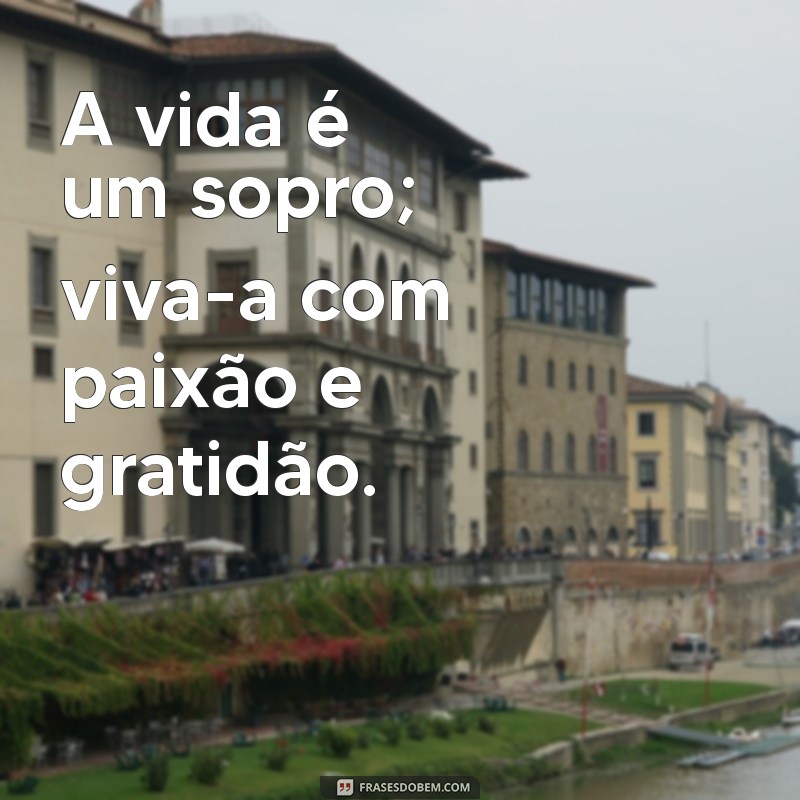 A vida é um sopro; viva-a com paixão e gratidão.

FRASESDOBEM.COM